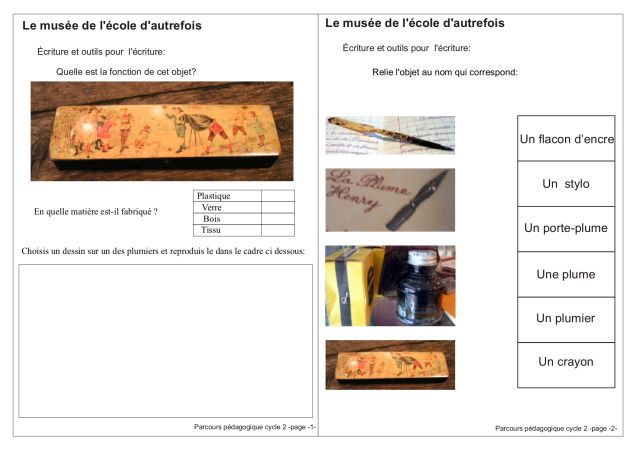 Le musée de l'école d'autrefois

Écriture et outils pour l'écriture:

Quelle est la fonction de cet objet?

En quelle matière est-il fabriqué ?

| Plastique | |
|---|---|
| Verre | |
| Bois | |
| Tissu | |

Choisis un dessin sur un des plumiers et reproduis le dans le cadre ci dessous:

Parcours pédagogique cycle 2 -page -1-

Le musée de l'école d'autrefois

Écriture et outils pour l'écriture:

Relie l'objet au nom qui correspond:

La Plume Henry

| Un flacon d'encre |
|---|
| Un stylo |
| Un porte-plume |
| Une plume |
| Un plumier |
| Un crayon |

Parcours pédagogique cycle 2 -page -2-